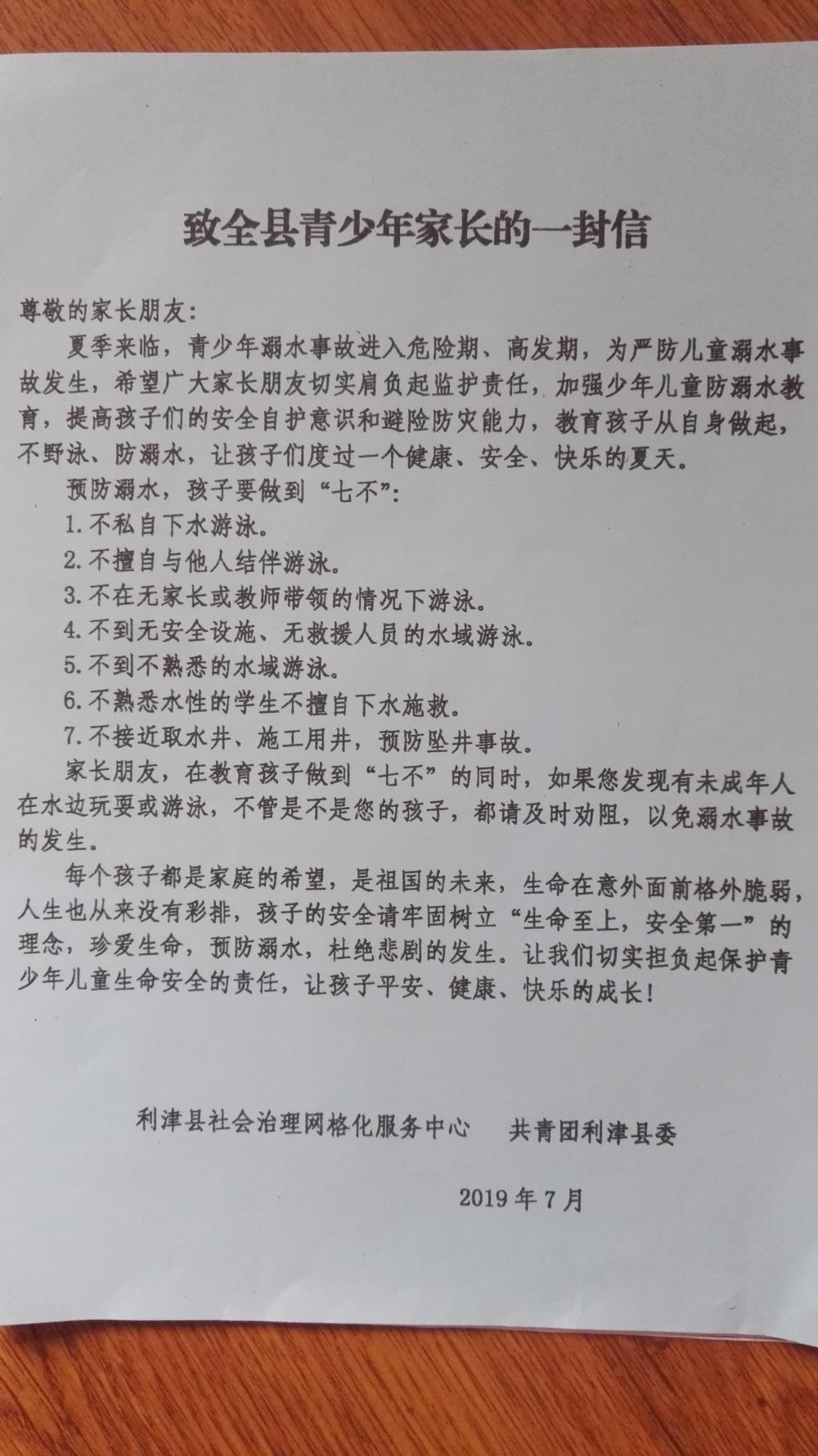 致全县青少年家长的一封信

尊敬的家长朋友：

夏季来临，青少年溺水事故进入危险期、高发期，为严防儿童溺水事故发生，希望广大家长朋友切实肩负起监护责任，加强少年儿童防溺水教育，提高孩子们的安全自护意识和避险防灾能力，教育孩子从自身做起，不野泳、防溺水，让孩子们度过一个健康、安全、快乐的夏天。

预防溺水，孩子要做到“七不”：

1.不私自下水游泳。

2.不擅自与他人结伴游泳。

3.不在无家长或教师带领的情况下游泳。

4.不到无安全设施、无救援人员的水域游泳。

5.不到不熟悉的水域游泳。

6.不熟悉水性的学生不擅自下水施救。

7.不接近取水井、施工用井，预防坠井事故。

家长朋友，在教育孩子做到“七不”的同时，如果您发现有未成年人在水边玩耍或游泳，不管是不是您的孩子，都请及时劝阻，以免溺水事故的发生。

每个孩子都是家庭的希望，是祖国的未来，生命在意外面前格外脆弱，人生也从来没有彩排，孩子的安全请牢固树立“生命至上，安全第一”的理念，珍爱生命，预防溺水，杜绝悲剧的发生。让我们切实担负起保护青少年儿童生命安全的责任，让孩子平安、健康、快乐的成长！

利津县社会治理网格化服务中心　　共青团利津县委

2019年7月